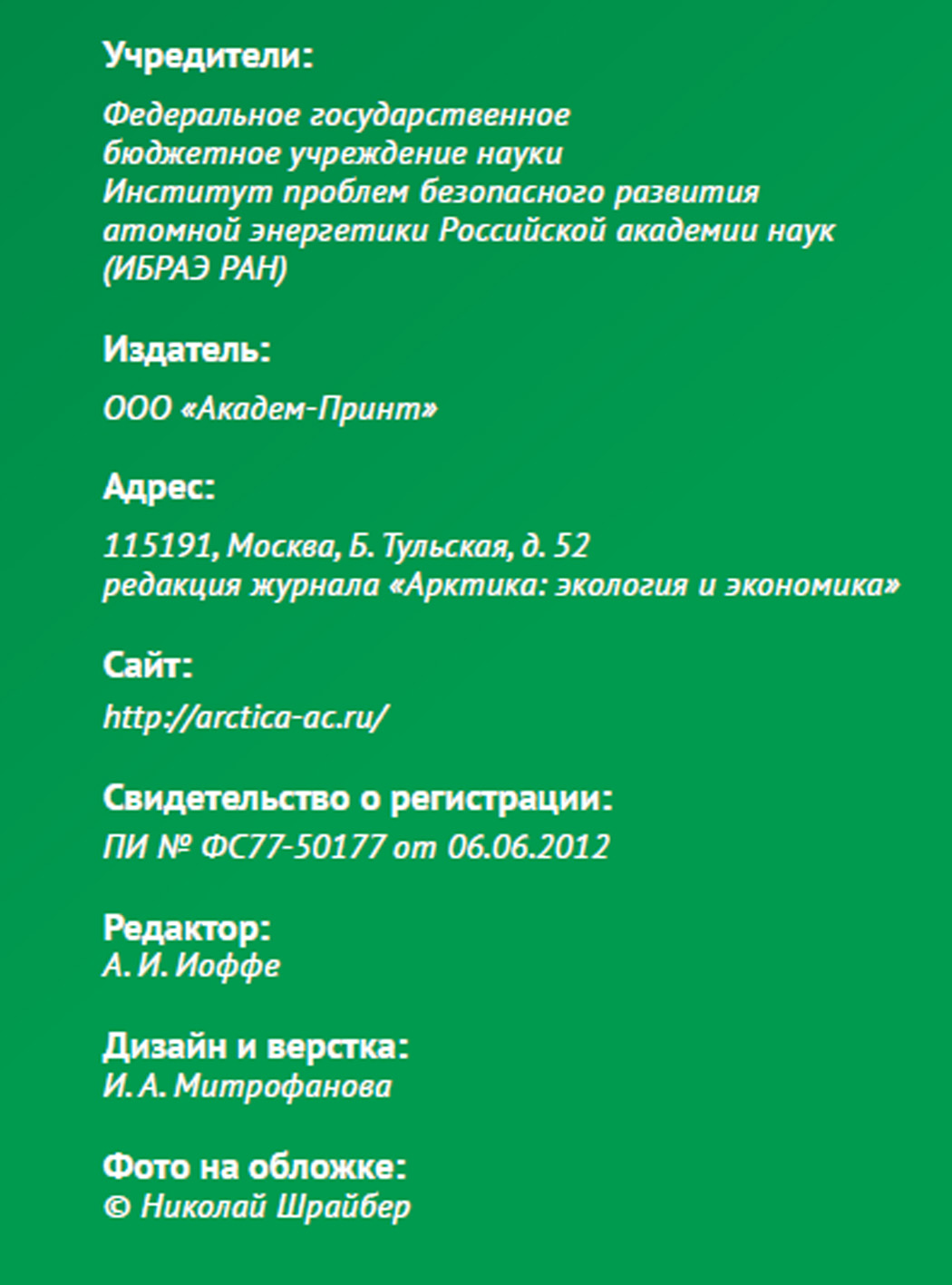 Учредители:

Федеральное государственное бюджетное учреждение науки Институт проблем безопасного развития атомной энергетики Российской академии наук (ИБРАЭ РАН)

Издатель:

ООО «Академ-Принт»

Адрес:

115191, Москва, Б. Тульская, д. 52
редакция журнала «Арктика: экология и экономика»

Сайт:

http://arctica-ac.ru/

Свидетельство о регистрации:
ПИ № ФС77-50177 от 06.06.2012

Редактор:
А. И. Иоффе

Дизайн и верстка:
И. А. Митрофанова

Фото на обложке:
© Николай Шрайбер